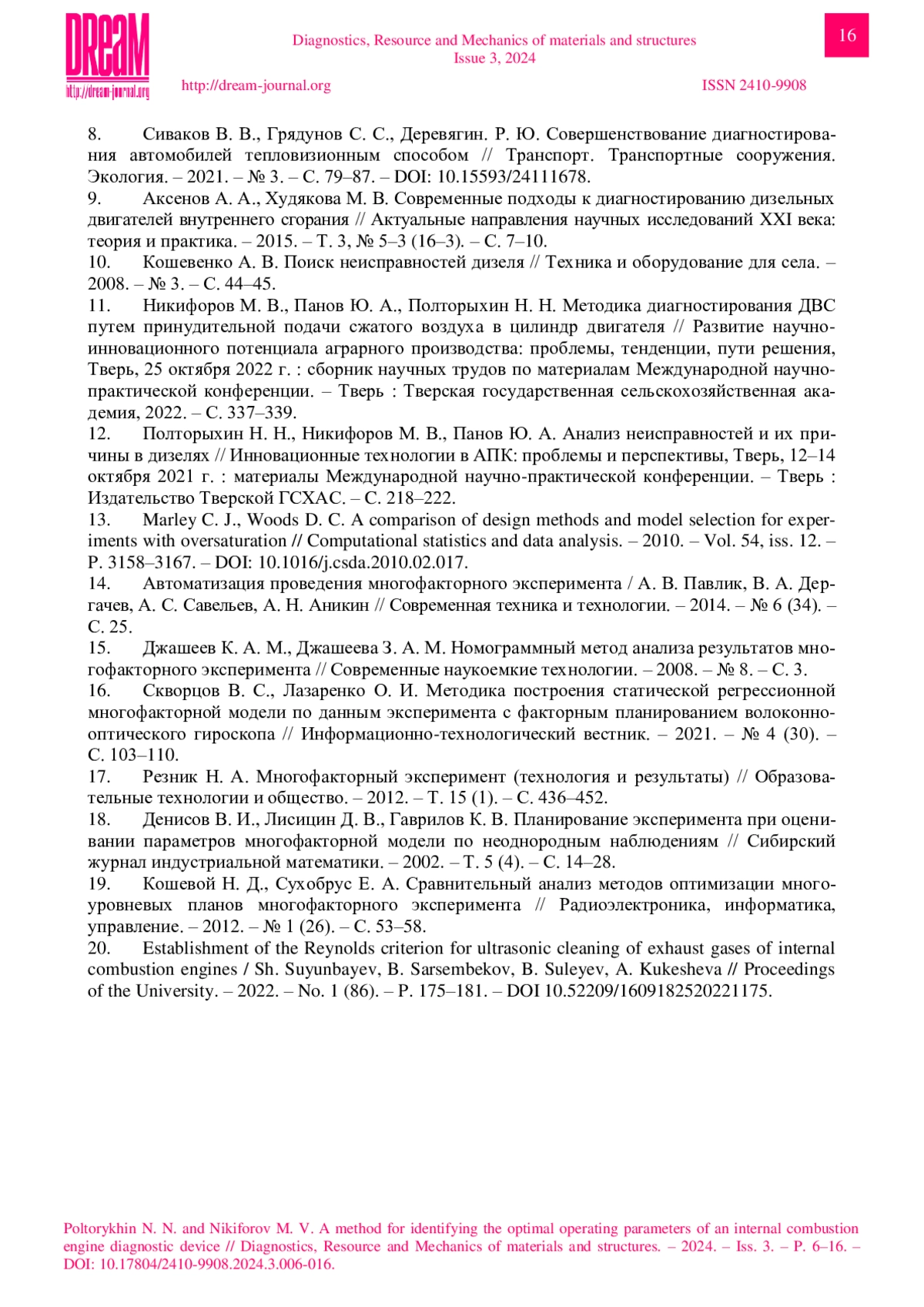 DReaM
http://dream-journal.org

Diagnostics, Resource and Mechanics of materials and structures
Issue 3, 2024

16

http://dream-journal.org ISSN 2410-9908

8. Сиваков В. В., Грядунов С. С., Деревягин. Р. Ю. Совершенствование диагностирования автомобилей тепловизионным способом // Транспорт. Транспортные сооружения. Экология. – 2021. – № 3. – С. 79–87. – DOI: 10.15593/24111678.
9. Аксенов А. А., Худякова М. В. Современные подходы к диагностированию дизельных двигателей внутреннего сгорания // Актуальные направления научных исследований XXI века: теория и практика. – 2015. – Т. 3, № 5–3 (16–3). – С. 7–10.
10. Кошевенко А. В. Поиск неисправностей дизеля // Техника и оборудование для села. – 2008. – № 3. – С. 44–45.
11. Никифоров М. В., Панов Ю. А., Полторыхин Н. Н. Методика диагностирования ДВС путем принудительной подачи сжатого воздуха в цилиндр двигателя // Развитие научно-инновационного потенциала аграрного производства: проблемы, тенденции, пути решения, Тверь, 25 октября 2022 г. : сборник научных трудов по материалам Международной научно-практической конференции. – Тверь : Тверская государственная сельскохозяйственная академия, 2022. – С. 337–339.
12. Полторыхин Н. Н., Никифоров М. В., Панов Ю. А. Анализ неисправностей и их причины в дизелях // Инновационные технологии в АПК: проблемы и перспективы, Тверь, 12–14 октября 2021 г. : материалы Международной научно-практической конференции. – Тверь : Издательство Тверской ГСХАС. – С. 218–222.
13. Marley C. J., Woods D. C. A comparison of design methods and model selection for experiments with oversaturation // Computational statistics and data analysis. – 2010. – Vol. 54, iss. 12. – P. 3158–3167. – DOI: 10.1016/j.csda.2010.02.017.
14. Автоматизация проведения многофакторного эксперимента / А. В. Павлик, В. А. Дергачев, А. С. Савельев, А. Н. Аникин // Современная техника и технологии. – 2014. – № 6 (34). – С. 25.
15. Джашеев К. А. М., Джашеева З. А. М. Номограммный метод анализа результатов многофакторного эксперимента // Современные наукоемкие технологии. – 2008. – № 8. – С. 3.
16. Скворцов В. С., Лазаренко О. И. Методика построения статической регрессионной многофакторной модели по данным эксперимента с факторным планированием волоконно-оптического гироскопа // Информационно-технологический вестник. – 2021. – № 4 (30). – С. 103–110.
17. Резник Н. А. Многофакторный эксперимент (технология и результаты) // Образовательные технологии и общество. – 2012. – Т. 15 (1). – С. 436–452.
18. Денисов В. И., Лисицин Д. В., Гаврилов К. В. Планирование эксперимента при оценивании параметров многофакторной модели по неоднородным наблюдениям // Сибирский журнал индустриальной математики. – 2002. – Т. 5 (4). – С. 14–28.
19. Кошевой Н. Д., Сухобрус Е. А. Сравнительный анализ методов оптимизации многоуровневых планов многофакторного эксперимента // Радиоэлектроника, информатика, управление. – 2012. – № 1 (26). – С. 53–58.
20. Establishment of the Reynolds criterion for ultrasonic cleaning of exhaust gases of internal combustion engines / Sh. Suyunbayev, B. Sarsembekov, B. Suleyev, A. Kukesheva // Proceedings of the University. – 2022. – No. 1 (86). – P. 175–181. – DOI 10.52209/1609182520221175.

Poltorykhin N. N. and Nikiforov M. V. A method for identifying the optimal operating parameters of an internal combustion engine diagnostic device // Diagnostics, Resource and Mechanics of materials and structures. – 2024. – Iss. 3. – P. 6–16. – DOI: 10.17804/2410-9908.2024.3.006-016.